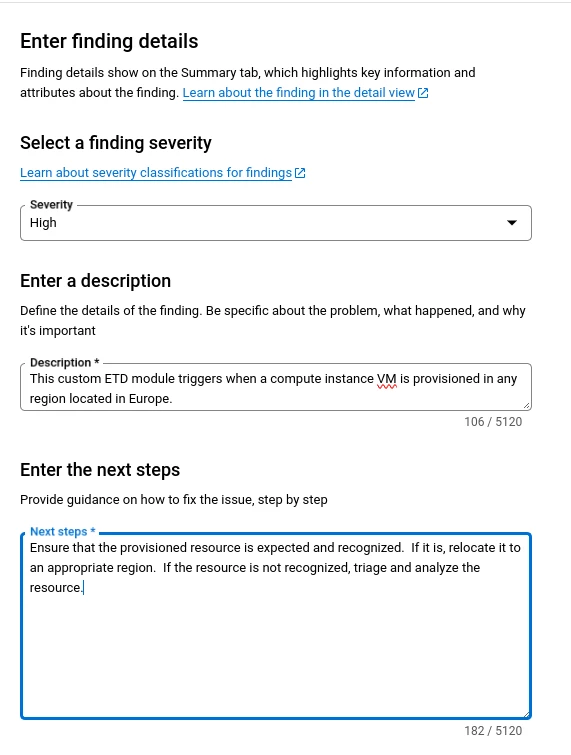 Enter finding details

Finding details show on the Summary tab, which highlights key information and attributes about the finding. Learn about the finding in the detail view

Select a finding severity

Learn about severity classifications for findings

Severity
High

Enter a description

Define the details of the finding. Be specific about the problem, what happened, and why it's important

Description *
This custom ETD module triggers when a compute instance VM is provisioned in any region located in Europe.

106 / 5120

Enter the next steps

Provide guidance on how to fix the issue, step by step

Next steps *
Ensure that the provisioned resource is expected and recognized. If it is, relocate it to an appropriate region. If the resource is not recognized, triage and analyze the resource.

182 / 5120